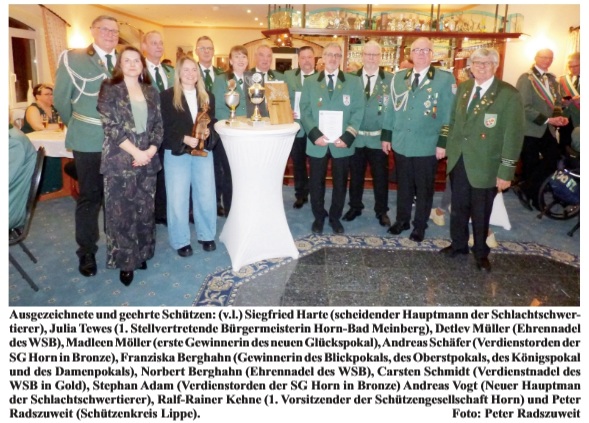 Ausgezeichnete und geehrte Schützen: (v.l.) Siegfried Harte (scheidender Hauptmann der Schlachtschwertierer), Julia Tewes (1. Stellvertretende Bürgermeisterin Horn-Bad Meinberg), Detlev Müller (Ehrennadel des WSB), Madleen Möller (erste Gewinnerin des neuen Glückspokal), Andreas Schäfer (Verdienstorden der SG Horn in Bronze), Franziska Berghahn (Gewinnerin des Blickpokals, des Oberstpokals, des Königspokal und des Damenpokals), Norbert Berghahn (Ehrennadel des WSB), Carsten Schmidt (Verdienstnadel des WSB in Gold), Stephan Adam (Verdienstorden der SG Horn in Bronze) Andreas Vogt (Neuer Hauptman der Schlachtschwertierer), Ralf-Rainer Kehne (1. Vorsitzender der Schützengesellschaft Horn) und Peter Radszuweit (Schützenkreis Lippe). Foto: Peter Radszuweit